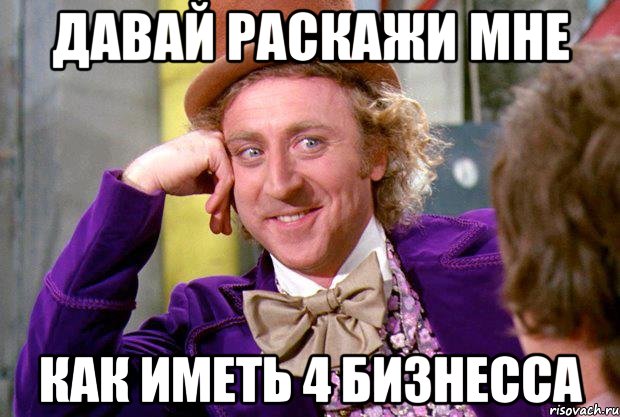 ДАВАЙ РАСКАЖИ МНЕ

КАК ИМЕТЬ 4 БИЗНЕССА

risovach.ru